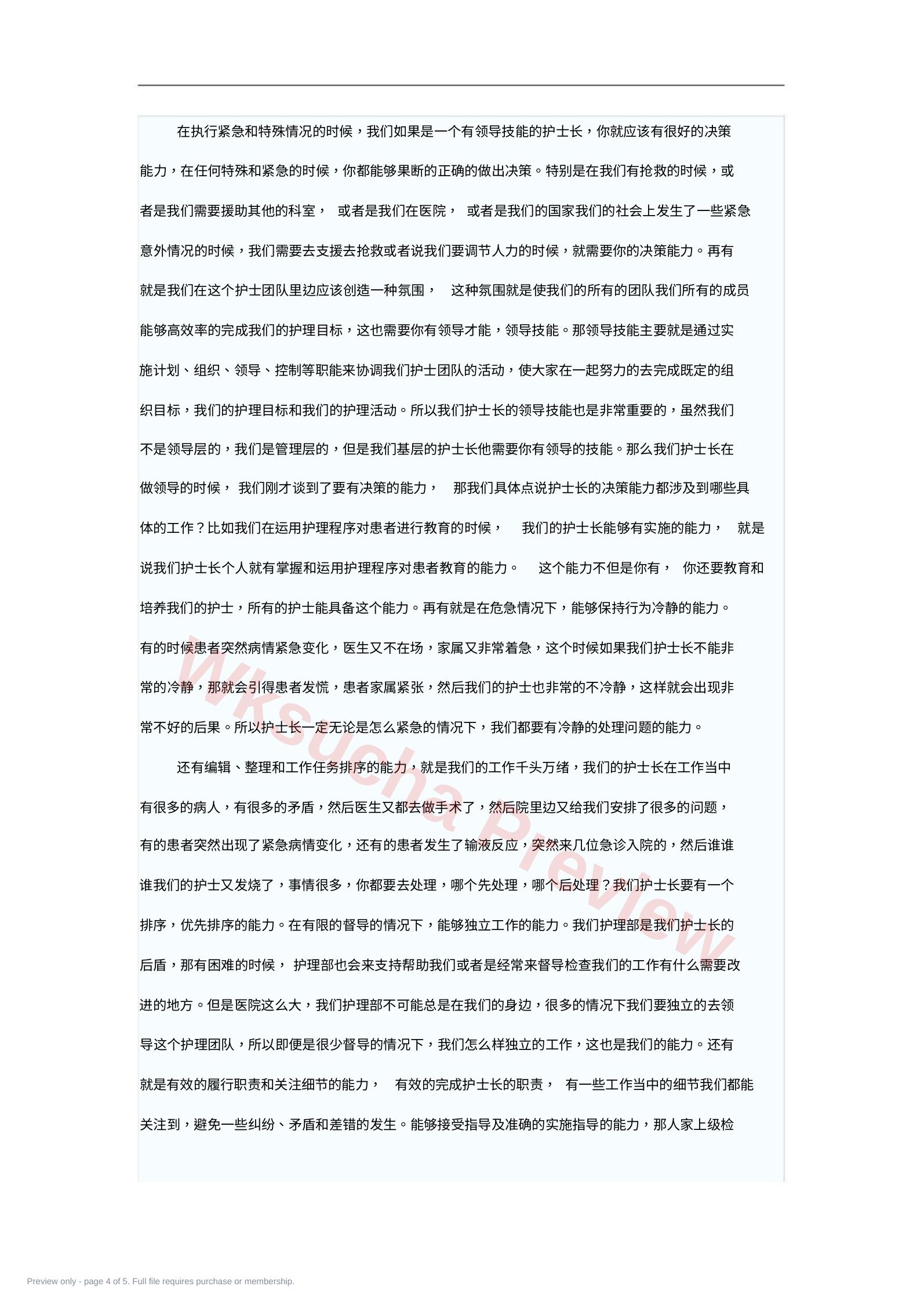 在执行紧急和特殊情况的时候，我们如果是一个有领导技能的护士长，你就应该有很好的决策能力，在任何特殊和紧急的时候，你都能够果断的正确的做出决策。特别是在我们有抢救的时候，或者是我们需要援助其他的科室， 或者是我们在医院， 或者是我们的国家我们的社会上发生了一些紧急意外情况的时候，我们需要去支援去抢救或者说我们要调节人力的时候，就需要你的决策能力。再有就是我们在这个护士团队里边应该创造一种氛围， 这种氛围就是使我们的所有的团队我们所有的成员能够高效率的完成我们的护理目标，这也需要你有领导才能，领导技能。那领导技能主要就是通过实施计划、组织、领导、控制等职能来协调我们护士团队的活动，使大家在一起努力的去完成既定的组织目标，我们的护理目标和我们的护理活动。所以我们护士长的领导技能也是非常重要的，虽然我们不是领导层的，我们是管理层的，但是我们基层的护士长他需要你有领导的技能。那么我们护士长在做领导的时候， 我们刚才谈到了要有决策的能力， 那我们具体点说护士长的决策能力都涉及到哪些具体的工作？比如我们在运用护理程序对患者进行教育的时候， 我们的护士长能够有实施的能力， 就是说我们护士长个人就有掌握和运用护理程序对患者教育的能力。 这个能力不但是你有， 你还要教育和培养我们的护士，所有的护士能具备这个能力。再有就是在危急情况下，能够保持行为冷静的能力。有的时候患者突然病情紧急变化，医生又不在场，家属又非常着急，这个时候如果我们护士长不能非常的冷静，那就会引得患者发慌，患者家属紧张，然后我们的护士也非常的不冷静，这样就会出现非常不好的后果。所以护士长一定无论是怎么紧急的情况下，我们都要有冷静的处理问题的能力。

还有编辑、整理和工作任务排序的能力，就是我们的工作千头万绪，我们的护士长在工作当中有很多的病人，有很多的矛盾，然后医生又都去做手术了，然后院里边又给我们安排了很多的问题，有的患者突然出现了紧急病情变化，还有的患者发生了输液反应，突然来几位急诊入院的，然后谁谁谁我们的护士又发烧了，事情很多，你都要去处理，哪个先处理，哪个后处理？我们护士长要有一个排序，优先排序的能力。在有限的督导的情况下，能够独立工作的能力。我们护理部是我们护士长的后盾，那有困难的时候， 护理部也会来支持帮助我们或者是经常来督导检查我们的工作有什么需要改进的地方。但是医院这么大，我们护理部不可能总是在我们的身边，很多的情况下我们要独立的去领导这个护理团队，所以即便是很少督导的情况下，我们怎么样独立的工作，这也是我们的能力。还有就是有效的履行职责和关注细节的能力， 有效的完成护士长的职责， 有一些工作当中的细节我们都能关注到，避免一些纠纷、矛盾和差错的发生。能够接受指导及准确的实施指导的能力，那人家上级检

Wksucha Preview

Preview only - page 4 of 5. Full file requires purchase or membership.